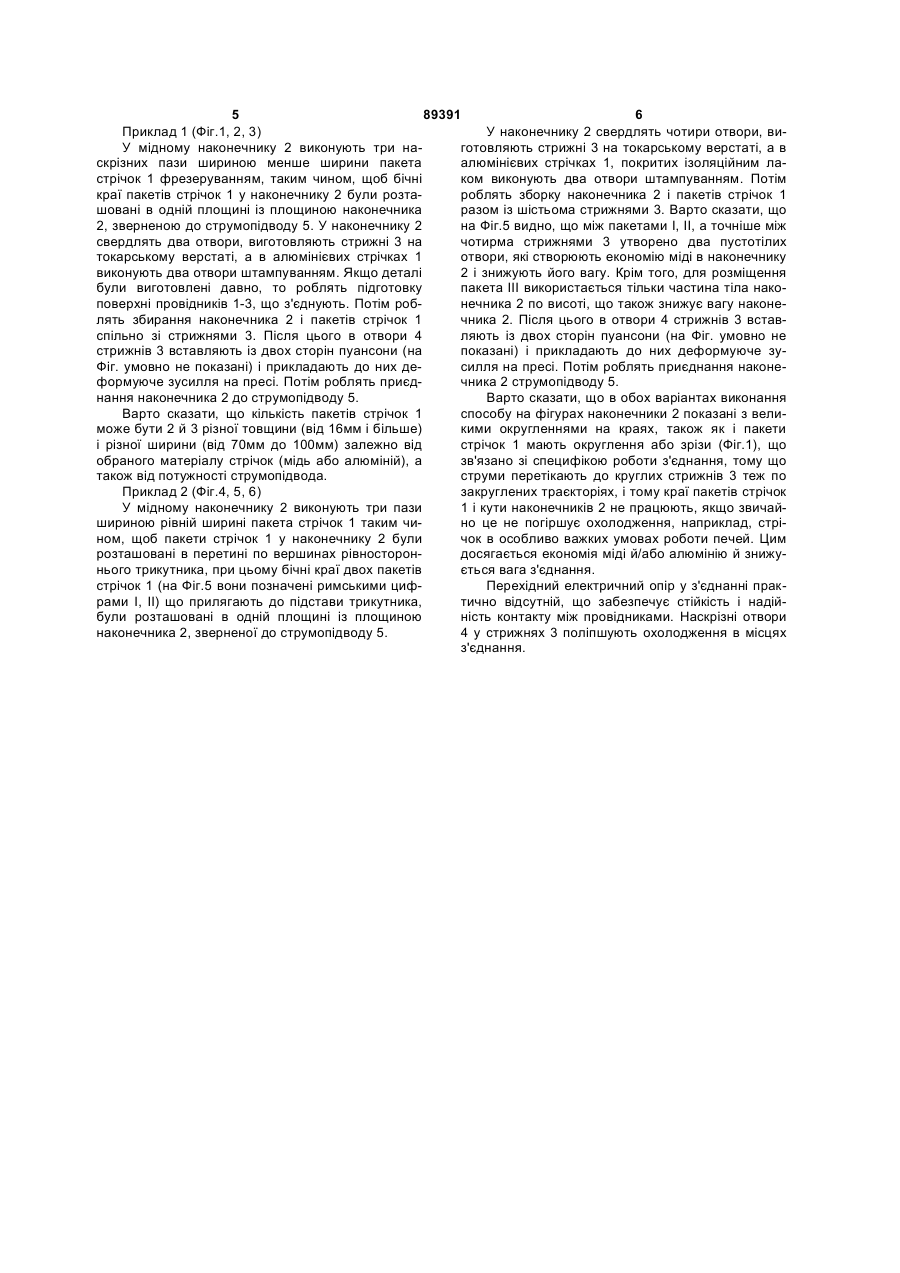 5 89391 6

Приклад 1 (Фіг.1, 2, 3)

У мідному наконечнику 2 виконують три наскрізних пази шириною менше ширини пакета стрічок 1 фрезеруванням, таким чином, щоб бічні краї пакетів стрічок 1 у наконечнику 2 були розташовані в одній площині із площиною наконечника 2, зверненою до струмопідводу 5. У наконечнику 2 свердлять два отвори, виготовляють стрижні 3 на токарському верстаті, а в алюмінієвих стрічках 1 виконують два отвори штампуванням. Якщо деталі були виготовлені давно, то роблять підготовку поверхні провідників 1-3, що з'єднують. Потім роблять збирання наконечника 2 і пакетів стрічок 1 спільно зі стрижнями 3. Після цього в отвори 4 стрижнів 3 вставляють із двох сторін пуансони (на Фіг. умовно не показані) і прикладають до них деформуюче зусилля на пресі. Потім роблять приєднання наконечника 2 до струмопідводу 5.

Варто сказати, що кількість пакетів стрічок 1 може бути 2 й 3 різної товщини (від 16мм і більше) і різної ширини (від 70мм до 100мм) залежно від обраного матеріалу стрічок (мідь або алюміній), а також від потужності струмопідвода.

Приклад 2 (Фіг.4, 5, 6)

У мідному наконечнику 2 виконують три пази шириною рівній ширині пакета стрічок 1 таким чином, щоб пакети стрічок 1 у наконечнику 2 були розташовані в перетині по вершинах рівностороннього трикутника, при цьому бічні краї двох пакетів стрічок 1 (на Фіг.5 вони позначені римськими цифрами I, II) що прилягають до підстави трикутника, були розташовані в одній площині із площиною наконечника 2, зверненої до струмопідводу 5.

У наконечнику 2 свердлять чотири отвори, виготовляють стрижні 3 на токарському верстаті, а в алюмінієвих стрічках 1, покритих ізоляційним лаком виконують два отвори штампуванням. Потім роблять зборку наконечника 2 і пакетів стрічок 1 разом із шістьома стрижнями 3. Варто сказати, що на Фіг.5 видно, що між пакетами I, II, а точніше між чотирма стрижнями 3 утворено два пустотілих отвори, які створюють економію міді в наконечнику 2 і знижують його вагу. Крім того, для розміщення пакета III використається тільки частина тіла наконечника 2 по висоті, що також знижує вагу наконечника 2. Після цього в отвори 4 стрижнів 3 вставляють із двох сторін пуансони (на Фіг. умовно не показані) і прикладають до них деформуюче зусилля на пресі. Потім роблять приєднання наконечника 2 струмопідводу 5.

Варто сказати, що в обох варіантах виконання способу на фігурах наконечники 2 показані з великими округленнями на краях, також як і пакети стрічок 1 мають округлення або зрізи (Фіг.1), що зв'язано зі специфікою роботи з'єднання, тому що струми перетікають до круглих стрижнів 3 теж по закруглених траєкторіях, і тому краї пакетів стрічок 1 і кути наконечників 2 не працюють, якщо звичайно це не погіршує охолодження, наприклад, стрічок в особливо важких умовах роботи печей. Цим досягається економія міді й/або алюмінію й знижується вага з'єднання.

Перехідний електричний опір у з'єднанні практично відсутній, що забезпечує стійкість і надійність контакту між провідниками. Наскрізні отвори 4 у стрижнях 3 поліпшують охолодження в місцях з'єднання.